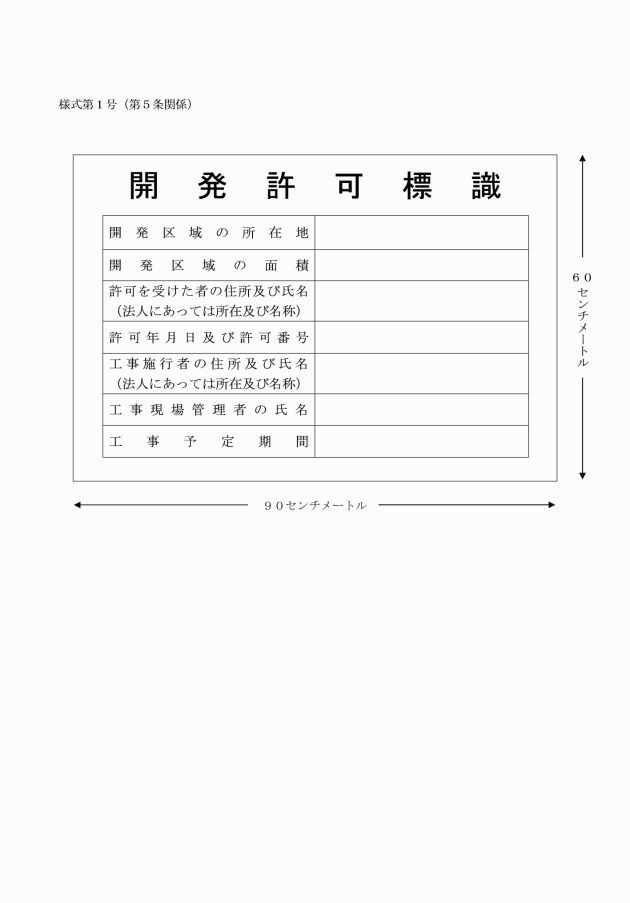 様式第１号（第５条関係）

開発許可標識

| 開発区域の所在地 | |
|---|---|
| 開発区域の面積 | |
| 許可を受けた者の住所及び氏名（法人にあっては所在及び名称） | |
| 許可年月日及び許可番号 | |
| 工事施行者の住所及び氏名（法人にあっては所在及び名称） | |
| 工事現場管理者の氏名 | |
| 工事予定期間 | |

６０センチメートル

９０センチメートル